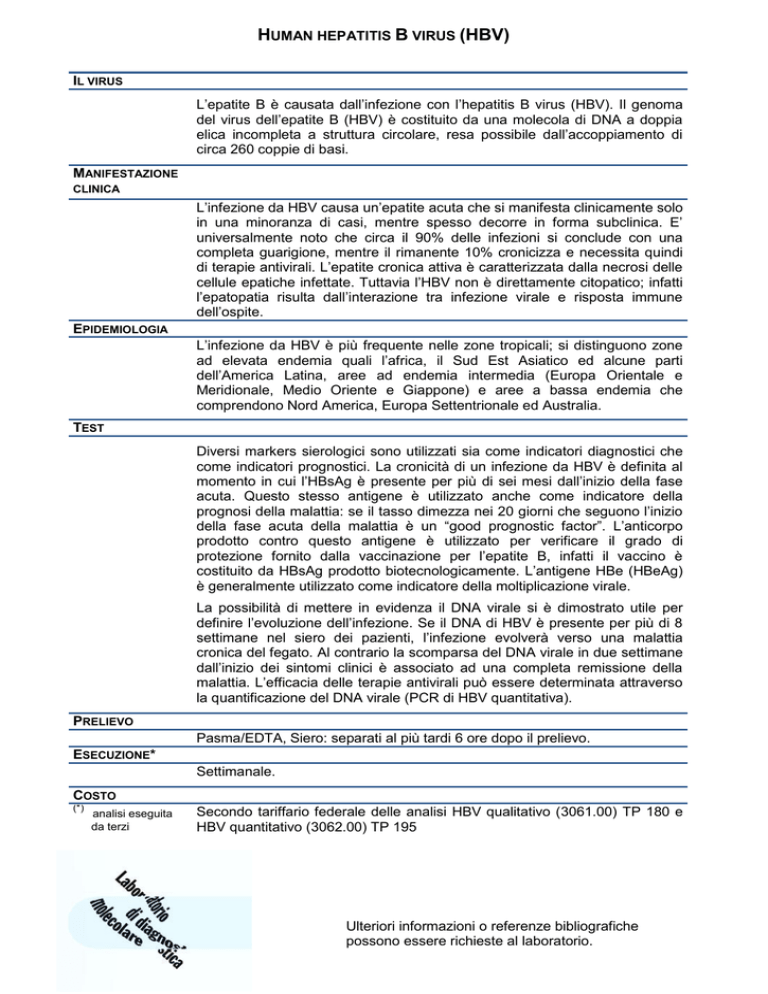 HUMAN HEPATITIS B VIRUS (HBV)

IL VIRUS

L'epatite B è causata dall'infezione con l'hepatitis B virus (HBV). Il genoma del virus dell'epatite B (HBV) è costituito da una molecola di DNA a doppia elica incompleta a struttura circolare, resa possibile dall'accoppiamento di circa 260 coppie di basi.

MANIFESTAZIONE CLINICA

L'infezione da HBV causa un'epatite acuta che si manifesta clinicamente solo in una minoranza di casi, mentre spesso decorre in forma subclinica. E' universalmente noto che circa il 90% delle infezioni si conclude con una completa guarigione, mentre il rimanente 10% cronicizza e necessita quindi di terapie antivirali. L'epatite cronica attiva è caratterizzata dalla necrosi delle cellule epatiche infettate. Tuttavia l'HBV non è direttamente citopatico; infatti l'epatopatia risulta dall'interazione tra infezione virale e risposta immune dell'ospite.

EPIDEMIOLOGIA

L'infezione da HBV è più frequente nelle zone tropicali; si distinguono zone ad elevata endemia quali l'africa, il Sud Est Asiatico ed alcune parti dell'America Latina, aree ad endemia intermedia (Europa Orientale e Meridionale, Medio Oriente e Giappone) e aree a bassa endemia che comprendono Nord America, Europa Settentrionale ed Australia.

TEST

Diversi markers sierologici sono utilizzati sia come indicatori diagnostici che come indicatori prognostici. La cronicità di un infezione da HBV è definita al momento in cui l'HBsAg è presente per più di sei mesi dall'inizio della fase acuta. Questo stesso antigene è utilizzato anche come indicatore della prognosi della malattia: se il tasso dimezza nei 20 giorni che seguono l'inizio della fase acuta della malattia è un "good prognostic factor". L'anticorpo prodotto contro questo antigene è utilizzato per verificare il grado di protezione fornito dalla vaccinazione per l'epatite B, infatti il vaccino è costituito da HBsAg prodotto biotecnologicamente. L'antigene HBe (HBeAg) è generalmente utilizzato come indicatore della moltiplicazione virale.

La possibilità di mettere in evidenza il DNA virale si è dimostrato utile per definire l'evoluzione dell'infezione. Se il DNA di HBV è presente per più di 8 settimane nel siero dei pazienti, l'infezione evolverà verso una malattia cronica del fegato. Al contrario la scomparsa del DNA virale in due settimane dall'inizio dei sintomi clinici è associato ad una completa remissione della malattia. L'efficacia delle terapie antivirali può essere determinata attraverso la quantificazione del DNA virale (PCR di HBV quantitativa).

PRELIEVO

Pasma/EDTA, Siero: separati al più tardi 6 ore dopo il prelievo.

ESECUZIONE*

Settimanale.

COSTO

(*) analisi eseguita da terzi

Secondo tariffario federale delle analisi HBV qualitativo (3061.00) TP 180 e HBV quantitativo (3062.00) TP 195

Laboratorio di diagnostica molecolare

Ulteriori informazioni o referenze bibliografiche possono essere richieste al laboratorio.